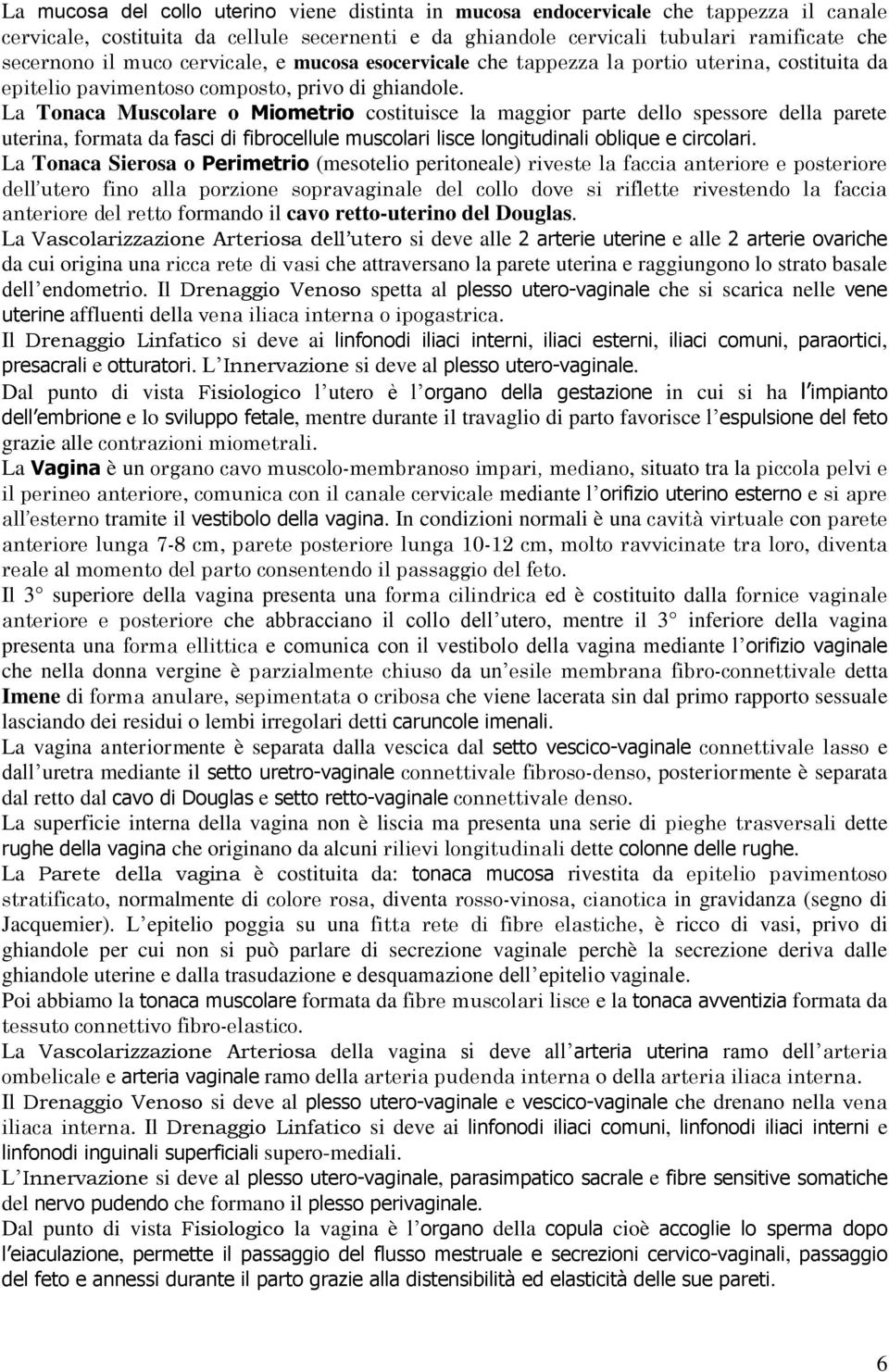 La mucosa del collo uterino viene distinta in mucosa endocervicale che tappezza il canale cervicale, costituita da cellule secernenti e da ghiandole cervicali tubulari ramificate che secernono il muco cervicale, e mucosa esocervicale che tappezza la portio uterina, costituita da epitelio pavimentoso composto, privo di ghiandole.
La Tonaca Muscolare o Miometrio costituisce la maggior parte dello spessore della parete uterina, formata da fasci di fibrocellule muscolari lisce longitudinali oblique e circolari.
La Tonaca Sierosa o Perimetrio (mesotelio peritoneale) riveste la faccia anteriore e posteriore dell'utero fino alla porzione sopravaginale del collo dove si riflette rivestendo la faccia anteriore del retto formando il cavo retto-uterino del Douglas.
La Vascolarizzazione Arteriosa dell'utero si deve alle 2 arterie uterine e alle 2 arterie ovariche da cui origina una ricca rete di vasi che attraversano la parete uterina e raggiungono lo strato basale dell'endometrio. Il Drenaggio Venoso spetta al plesso utero-vaginale che si scarica nelle vene uterine affluenti della vena iliaca interna o ipogastrica.
Il Drenaggio Linfatico si deve ai linfonodi iliaci interni, iliaci esterni, iliaci comuni, paraortici, presacrali e otturatori. L'Innervazione si deve al plesso utero-vaginale.
Dal punto di vista Fisiologico l'utero è l'organo della gestazione in cui si ha l'impianto dell'embrione e lo sviluppo fetale, mentre durante il travaglio di parto favorisce l'espulsione del feto grazie alle contrazioni miometrali.
La Vagina è un organo cavo muscolo-membranoso impari, mediano, situato tra la piccola pelvi e il perineo anteriore, comunica con il canale cervicale mediante l'orifizio uterino esterno e si apre all'esterno tramite il vestibolo della vagina. In condizioni normali è una cavità virtuale con parete anteriore lunga 7-8 cm, parete posteriore lunga 10-12 cm, molto ravvicinate tra loro, diventa reale al momento del parto consentendo il passaggio del feto.
Il 3° superiore della vagina presenta una forma cilindrica ed è costituito dalla fornice vaginale anteriore e posteriore che abbracciano il collo dell'utero, mentre il 3° inferiore della vagina presenta una forma ellittica e comunica con il vestibolo della vagina mediante l'orifizio vaginale che nella donna vergine è parzialmente chiuso da un'esile membrana fibro-connettivale detta Imene di forma anulare, sepimentata o cribosa che viene lacerata sin dal primo rapporto sessuale lasciando dei residui o lembi irregolari detti caruncole imenali.
La vagina anteriormente è separata dalla vescica dal setto vescico-vaginale connettivale lasso e dall'uretra mediante il setto uretro-vaginale connettivale fibroso-denso, posteriormente è separata dal retto dal cavo di Douglas e setto retto-vaginale connettivale denso.
La superficie interna della vagina non è liscia ma presenta una serie di pieghe trasversali dette rughe della vagina che originano da alcuni rilievi longitudinali dette colonne delle rughe.
La Parete della vagina è costituita da: tonaca mucosa rivestita da epitelio pavimentoso stratificato, normalmente di colore rosa, diventa rosso-vinosa, cianotica in gravidanza (segno di Jacquemier). L'epitelio poggia su una fitta rete di fibre elastiche, è ricco di vasi, privo di ghiandole per cui non si può parlare di secrezione vaginale perchè la secrezione deriva dalle ghiandole uterine e dalla trasudazione e desquamazione dell'epitelio vaginale.
Poi abbiamo la tonaca muscolare formata da fibre muscolari lisce e la tonaca avventizia formata da tessuto connettivo fibro-elastico.
La Vascolarizzazione Arteriosa della vagina si deve all'arteria uterina ramo dell'arteria ombelicale e arteria vaginale ramo della arteria pudenda interna o della arteria iliaca interna.
Il Drenaggio Venoso si deve al plesso utero-vaginale e vescico-vaginale che drenano nella vena iliaca interna. Il Drenaggio Linfatico si deve ai linfonodi iliaci comuni, linfonodi iliaci interni e linfonodi inguinali superficiali supero-mediali.
L'Innervazione si deve al plesso utero-vaginale, parasimpatico sacrale e fibre sensitive somatiche del nervo pudendo che formano il plesso perivaginale.
Dal punto di vista Fisiologico la vagina è l'organo della copula cioè accoglie lo sperma dopo l'eiaculazione, permette il passaggio del flusso mestruale e secrezioni cervico-vaginali, passaggio del feto e annessi durante il parto grazie alla distensibilità ed elasticità delle sue pareti.

6